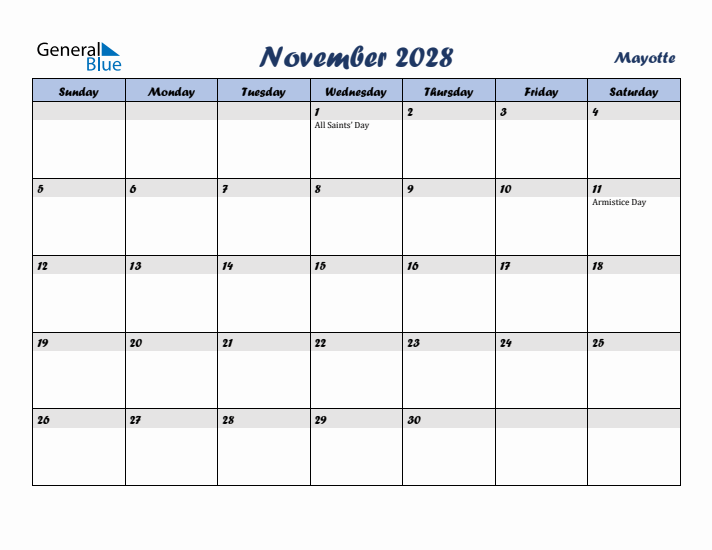 General Blue

November 2028

Mayotte

| Sunday | Monday | Tuesday | Wednesday | Thursday | Friday | Saturday |
|---|---|---|---|---|---|---|
| | | | 1 All Saints' Day | 2 | 3 | 4 |
| 5 | 6 | 7 | 8 | 9 | 10 | 11 Armistice Day |
| 12 | 13 | 14 | 15 | 16 | 17 | 18 |
| 19 | 20 | 21 | 22 | 23 | 24 | 25 |
| 26 | 27 | 28 | 29 | 30 | | |